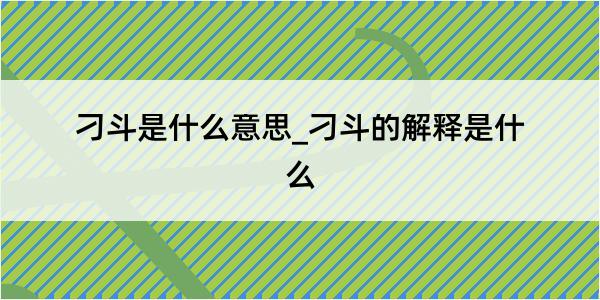 刁斗是什么意思_刁斗的解释是什么